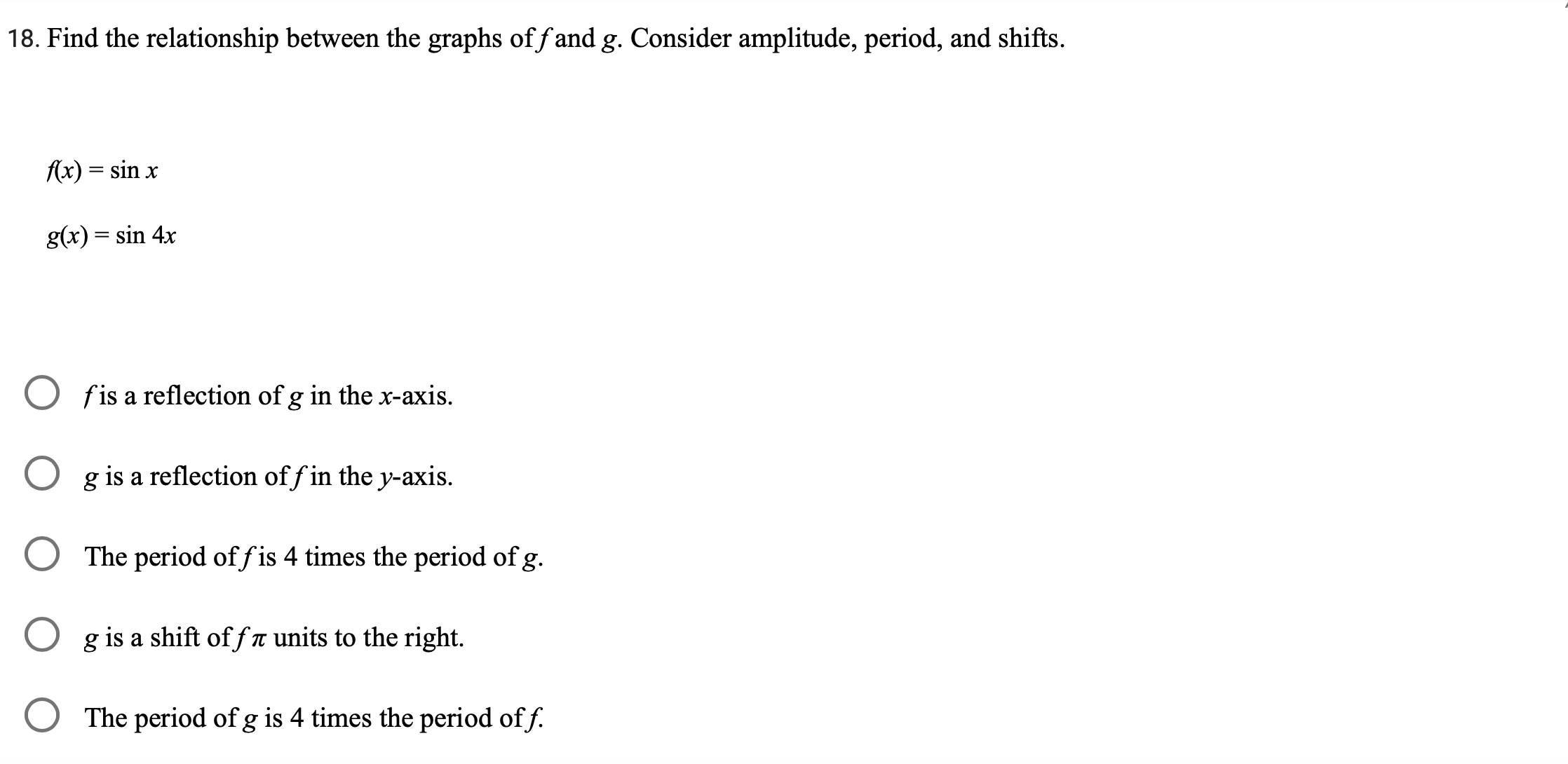 18. Find the relationship between the graphs of $f$ and $g$. Consider amplitude, period, and shifts.

$f(x) = \sin x$

$g(x) = \sin 4x$

$f$ is a reflection of $g$ in the $x$-axis.

$g$ is a reflection of $f$ in the $y$-axis.

The period of $f$ is 4 times the period of $g$.

$g$ is a shift of $f$ $\pi$ units to the right.

The period of $g$ is 4 times the period of $f$.